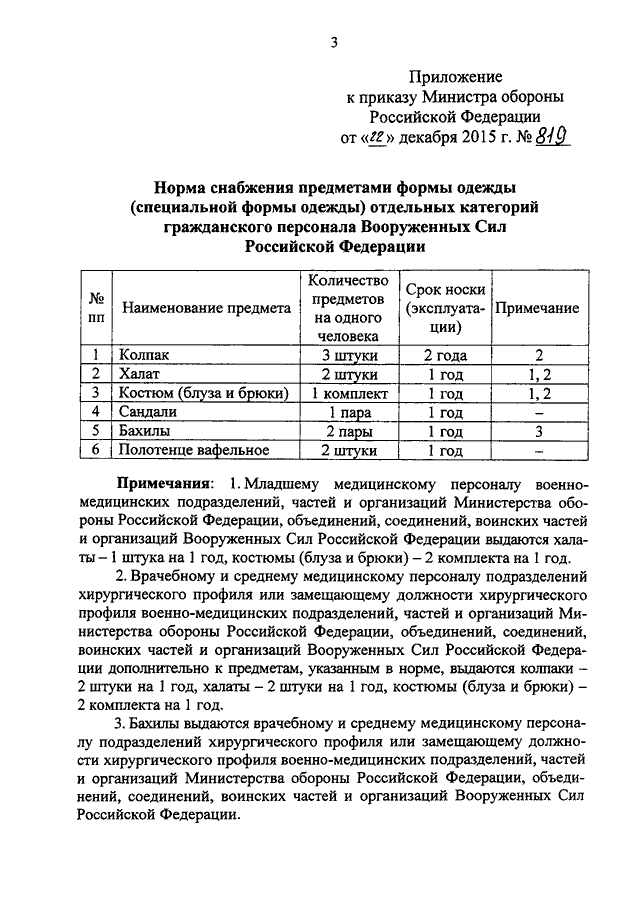 3

Приложение
к приказу Министра обороны
Российской Федерации
от «22» декабря 2015 г. № 819

Норма снабжения предметами формы одежды (специальной формы одежды) отдельных категорий гражданского персонала Вооруженных Сил Российской Федерации

| № пп | Наименование предмета | Количество предметов на одного человека | Срок носки (эксплуатации) | Примечание |
|---|---|---|---|---|
| 1 | Колпак | 3 штуки | 2 года | 2 |
| 2 | Халат | 2 штуки | 1 год | 1, 2 |
| 3 | Костюм (блуза и брюки) | 1 комплект | 1 год | 1, 2 |
| 4 | Сандали | 1 пара | 1 год | – |
| 5 | Бахилы | 2 пары | 1 год | 3 |
| 6 | Полотенце вафельное | 2 штуки | 1 год | – |

Примечания: 1. Младшему медицинскому персоналу военно-медицинских подразделений, частей и организаций Министерства обороны Российской Федерации, объединений, соединений, воинских частей и организаций Вооруженных Сил Российской Федерации выдаются халаты – 1 штука на 1 год, костюмы (блуза и брюки) – 2 комплекта на 1 год.

2. Врачебному и среднему медицинскому персоналу подразделений хирургического профиля или замещающему должности хирургического профиля военно-медицинских подразделений, частей и организаций Министерства обороны Российской Федерации, объединений, соединений, воинских частей и организаций Вооруженных Сил Российской Федерации дополнительно к предметам, указанным в норме, выдаются колпаки – 2 штуки на 1 год, халаты – 2 штуки на 1 год, костюмы (блуза и брюки) – 2 комплекта на 1 год.

3. Бахилы выдаются врачебному и среднему медицинскому персоналу подразделений хирургического профиля или замещающему должности хирургического профиля военно-медицинских подразделений, частей и организаций Министерства обороны Российской Федерации, объединений, соединений, воинских частей и организаций Вооруженных Сил Российской Федерации.